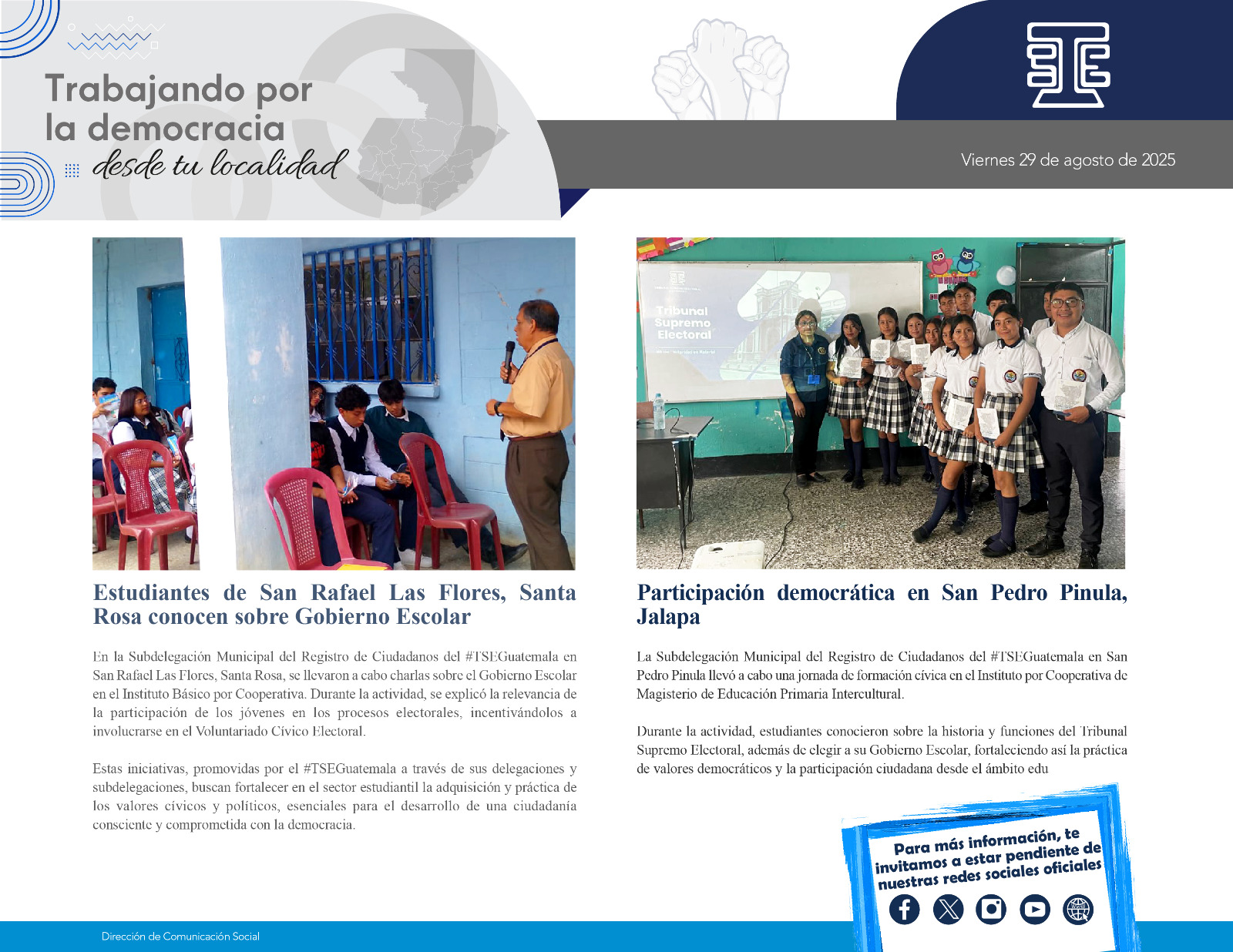 Trabajando por la democracia desde tu localidad

Viernes 29 de agosto de 2025

Tribunal Supremo Electoral

Estudiantes de San Rafael Las Flores, Santa Rosa conocen sobre Gobierno Escolar

En la Subdelegación Municipal del Registro de Ciudadanos del #TSEGuatemala en San Rafael Las Flores, Santa Rosa, se llevaron a cabo charlas sobre el Gobierno Escolar en el Instituto Básico por Cooperativa. Durante la actividad, se explicó la relevancia de la participación de los jóvenes en los procesos electorales, incentivándolos a involucrarse en el Voluntariado Cívico Electoral.

Estas iniciativas, promovidas por el #TSEGuatemala a través de sus delegaciones y subdelegaciones, buscan fortalecer en el sector estudiantil la adquisición y práctica de los valores cívicos y políticos, esenciales para el desarrollo de una ciudadanía consciente y comprometida con la democracia.

Participación democrática en San Pedro Pinula, Jalapa

La Subdelegación Municipal del Registro de Ciudadanos del #TSEGuatemala en San Pedro Pinula llevó a cabo una jornada de formación cívica en el Instituto por Cooperativa de Magisterio de Educación Primaria Intercultural.

Durante la actividad, estudiantes conocieron sobre la historia y funciones del Tribunal Supremo Electoral, además de elegir a su Gobierno Escolar, fortaleciendo así la práctica de valores democráticos y la participación ciudadana desde el ámbito edu

Para más información, te invitamos a estar pendiente de nuestras redes sociales oficiales

Dirección de Comunicación Social